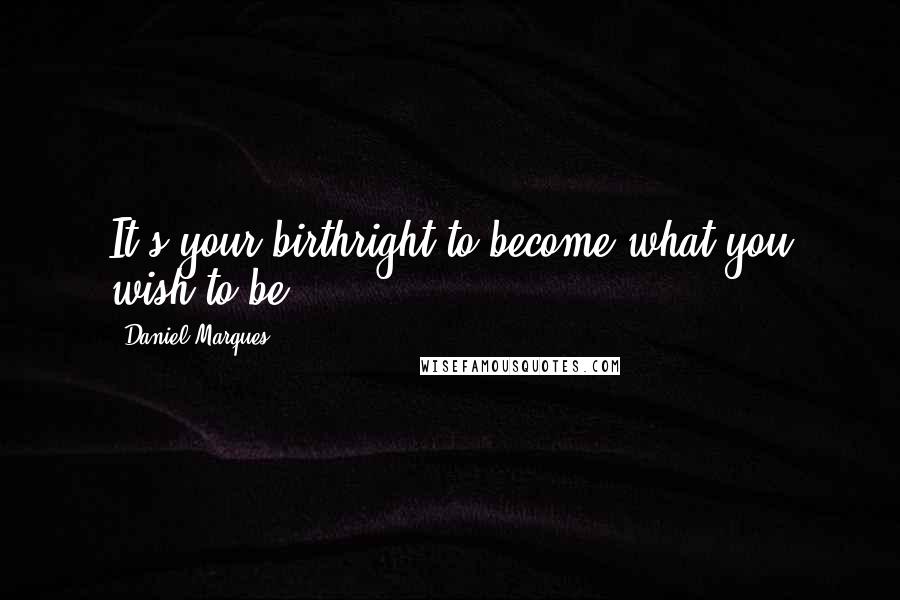 It's your birthright to become what you wish to be.

- Daniel Marques

WISEFAMOUSQUOTES.COM